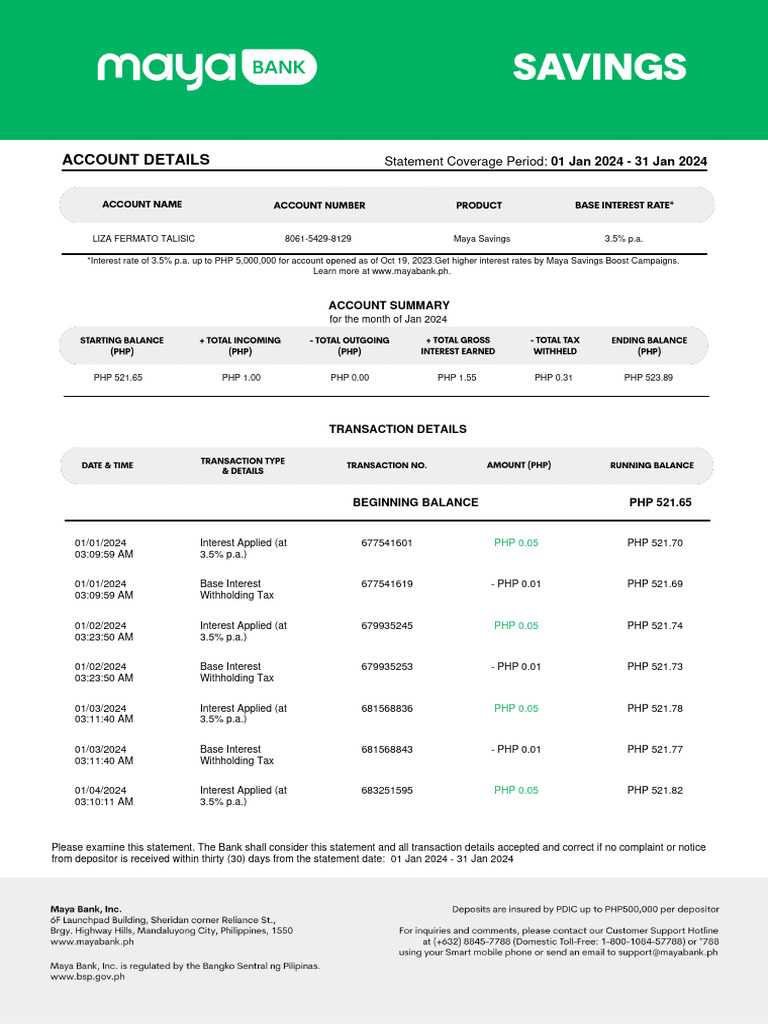 maya BANK

SAVINGS

ACCOUNT DETAILS

Statement Coverage Period: 01 Jan 2024 - 31 Jan 2024

| ACCOUNT NAME | ACCOUNT NUMBER | PRODUCT | BASE INTEREST RATE* |
|---|---|---|---|
| LIZA FERMATO TALISIC | 8061-5429-8129 | Maya Savings | 3.5% p.a. |

*Interest rate of 3.5% p.a. up to PHP 5,000,000 for account opened as of Oct 19, 2023.Get higher interest rates by Maya Savings Boost Campaigns. Learn more at www.mayabank.ph.

ACCOUNT SUMMARY
for the month of Jan 2024

| STARTING BALANCE (PHP) | + TOTAL INCOMING (PHP) | - TOTAL OUTGOING (PHP) | + TOTAL GROSS INTEREST EARNED | - TOTAL TAX WITHHELD | ENDING BALANCE (PHP) |
|---|---|---|---|---|---|
| PHP 521.65 | PHP 1.00 | PHP 0.00 | PHP 1.55 | PHP 0.31 | PHP 523.89 |

TRANSACTION DETAILS

| DATE & TIME | TRANSACTION TYPE & DETAILS | TRANSACTION NO. | AMOUNT (PHP) | RUNNING BALANCE |
|---|---|---|---|---|
| | | BEGINNING BALANCE | | PHP 521.65 |
| 01/01/2024 03:09:59 AM | Interest Applied (at 3.5% p.a.) | 677541601 | PHP 0.05 | PHP 521.70 |
| 01/01/2024 03:09:59 AM | Base Interest Withholding Tax | 677541619 | - PHP 0.01 | PHP 521.69 |
| 01/02/2024 03:23:50 AM | Interest Applied (at 3.5% p.a.) | 679935245 | PHP 0.05 | PHP 521.74 |
| 01/02/2024 03:23:50 AM | Base Interest Withholding Tax | 679935253 | - PHP 0.01 | PHP 521.73 |
| 01/03/2024 03:11:40 AM | Interest Applied (at 3.5% p.a.) | 681568836 | PHP 0.05 | PHP 521.78 |
| 01/03/2024 03:11:40 AM | Base Interest Withholding Tax | 681568843 | - PHP 0.01 | PHP 521.77 |
| 01/04/2024 03:10:11 AM | Interest Applied (at 3.5% p.a.) | 683251595 | PHP 0.05 | PHP 521.82 |

Please examine this statement. The Bank shall consider this statement and all transaction details accepted and correct if no complaint or notice from depositor is received within thirty (30) days from the statement date: 01 Jan 2024 - 31 Jan 2024

Maya Bank, Inc.
6F Launchpad Building, Sheridan corner Reliance St., Brgy. Highway Hills, Mandaluyong City, Philippines, 1550
www.mayabank.ph

Maya Bank, Inc. is regulated by the Bangko Sentral ng Pilipinas.
www.bsp.gov.ph

Deposits are insured by PDIC up to PHP500,000 per depositor

For inquiries and comments, please contact our Customer Support Hotline at (+632) 8845-7788 (Domestic Toll-Free: 1-800-1084-57788) or *788 using your Smart mobile phone or send an email to support@mayabank.ph